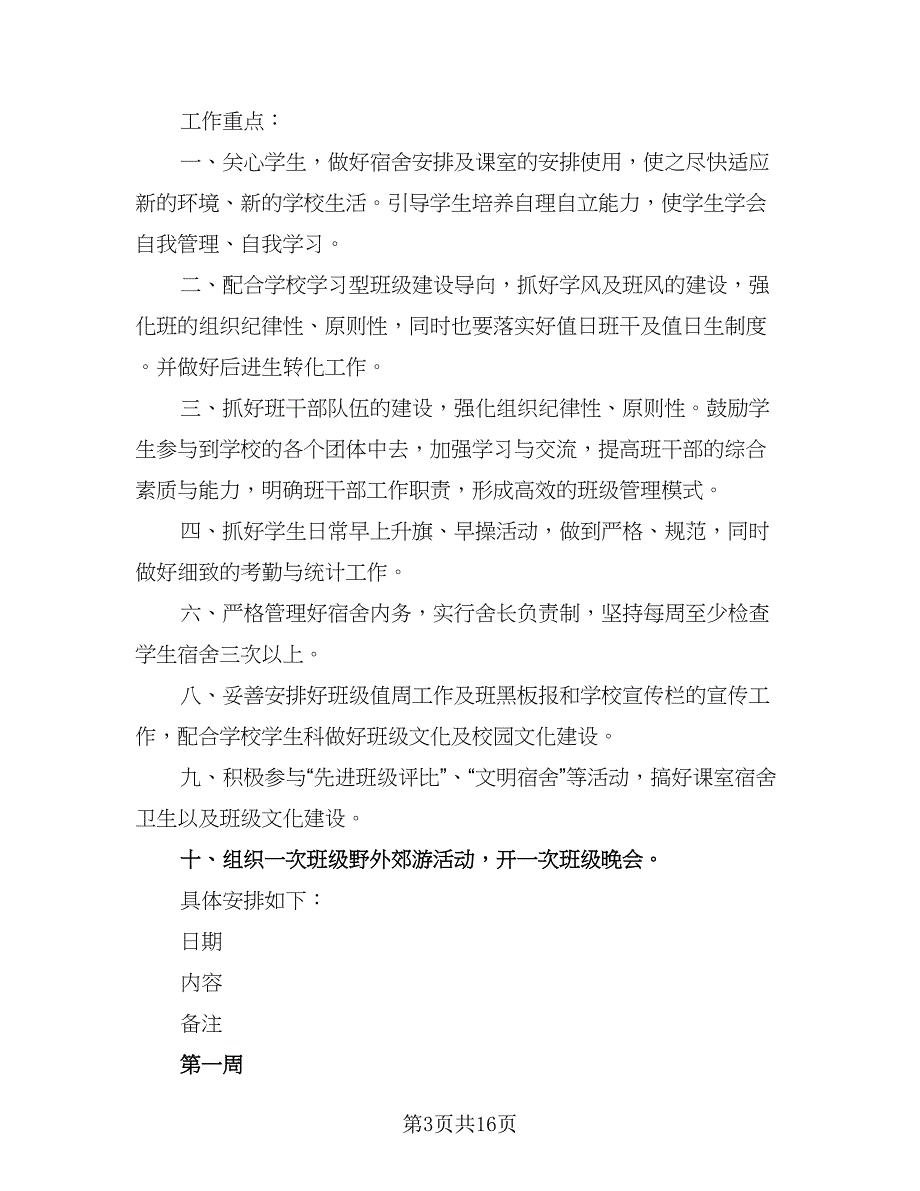 工作重点：

一、关心学生，做好宿舍安排及课室的安排使用，使之尽快适应新的环境、新的学校生活。引导学生培养自理自立能力，使学生学会自我管理、自我学习。

二、配合学校学习型班级建设导向，抓好学风及班风的建设，强化班的组织纪律性、原则性，同时也要落实好值日班干及值日生制度。并做好后进生转化工作。

三、抓好班干部队伍的建设，强化组织纪律性、原则性。鼓励学生参与到学校的各个团体中去，加强学习与交流，提高班干部的综合素质与能力，明确班干部工作职责，形成高效的班级管理模式。

四、抓好学生日常早上升旗、早操活动，做到严格、规范，同时做好细致的考勤与统计工作。

六、严格管理好宿舍内务，实行舍长负责制，坚持每周至少检查学生宿舍三次以上。

八、妥善安排好班级值周工作及班黑板报和学校宣传栏的宣传工作，配合学校学生科做好班级文化及校园文化建设。

九、积极参与“先进班级评比”、“文明宿舍”等活动，搞好课室宿舍卫生以及班级文化建设。

十、组织一次班级野外郊游活动，开一次班级晚会。

具体安排如下：

日期

内容

备注

第一周

第3页共16页